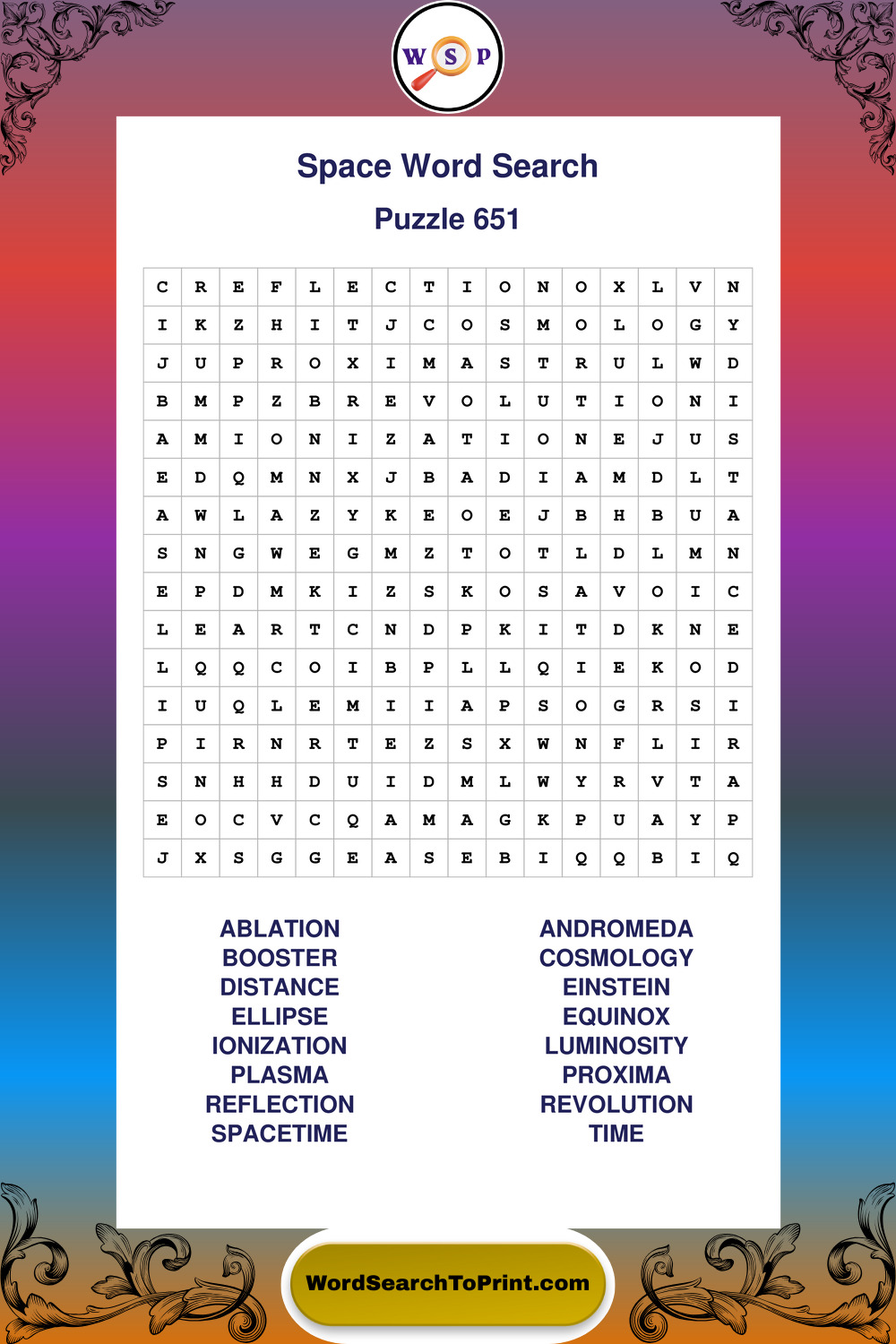 W S P

Space Word Search

Puzzle 651

| C | R | E | F | L | E | C | T | I | O | N | O | X | L | V | N |
|---|---|---|---|---|---|---|---|---|---|---|---|---|---|---|---|
| I | K | Z | H | I | T | J | C | O | S | M | O | L | O | G | Y |
| J | U | P | R | O | X | I | M | A | S | T | R | U | L | W | D |
| B | M | P | Z | B | R | E | V | O | L | U | T | I | O | N | I |
| A | M | I | O | N | I | Z | A | T | I | O | N | E | J | U | S |
| E | D | Q | M | N | X | J | B | A | D | I | A | M | D | L | T |
| A | W | L | A | Z | Y | K | E | O | E | J | B | H | B | U | A |
| S | N | G | W | E | G | M | Z | T | O | T | L | D | L | M | N |
| E | P | D | M | K | I | Z | S | K | O | S | A | V | O | I | C |
| L | E | A | R | T | C | N | D | P | K | I | T | D | K | N | E |
| L | Q | Q | C | O | I | B | P | L | L | Q | I | E | K | O | D |
| I | U | Q | L | E | M | I | I | A | P | S | O | G | R | S | I |
| P | I | R | N | R | T | E | Z | S | X | W | N | F | L | I | R |
| S | N | H | H | D | U | I | D | M | L | W | Y | R | V | T | A |
| E | O | C | V | C | Q | A | M | A | G | K | P | U | A | Y | P |
| J | X | S | G | G | E | A | S | E | B | I | Q | Q | B | I | Q |

ABLATION
BOOSTER
DISTANCE
ELLIPSE
IONIZATION
PLASMA
REFLECTION
SPACETIME

ANDROMEDA
COSMOLOGY
EINSTEIN
EQUINOX
LUMINOSITY
PROXIMA
REVOLUTION
TIME

WordSearchToPrint.com